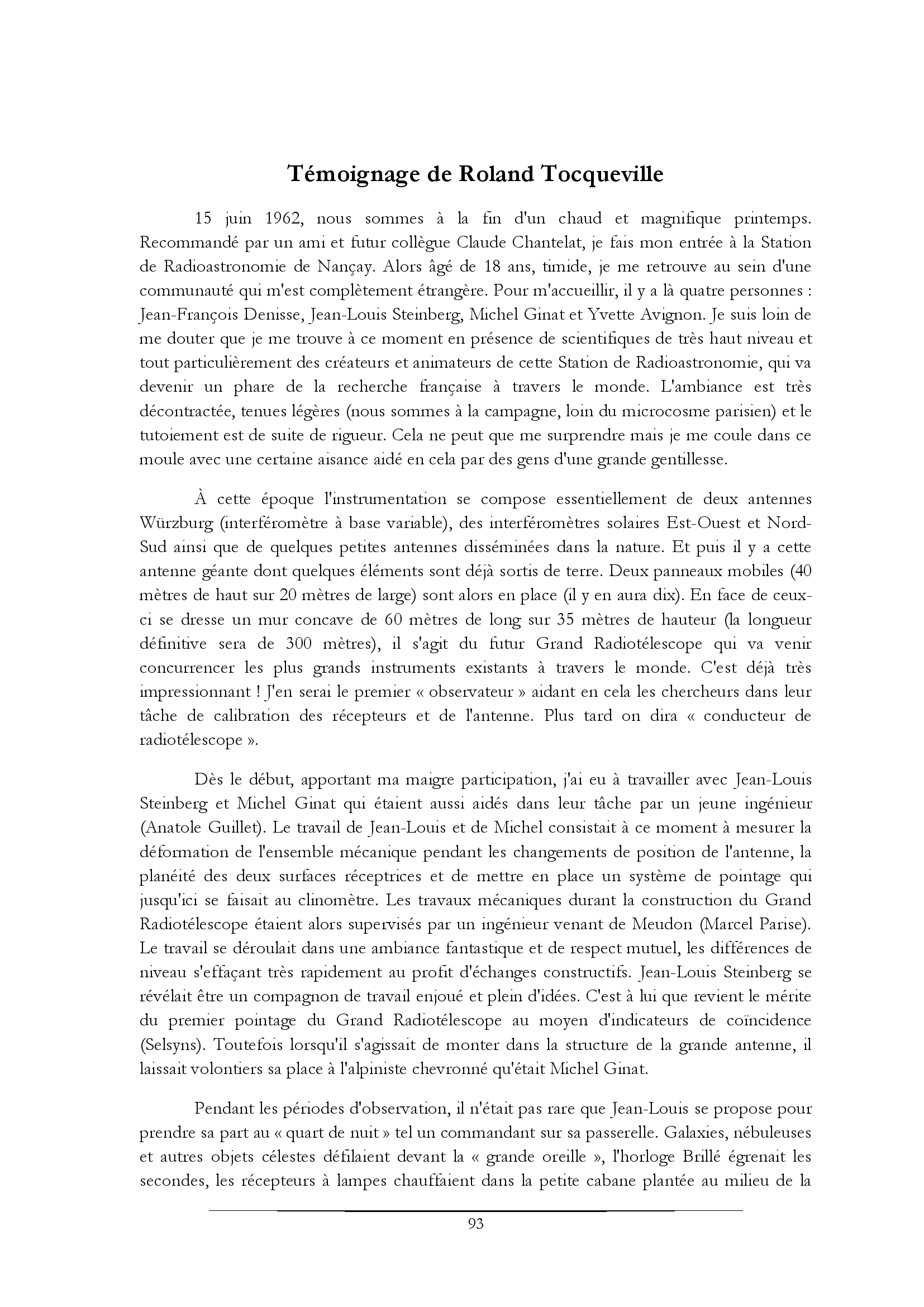 Témoignage de Roland Tocqueville

15 juin 1962, nous sommes à la fin d'un chaud et magnifique printemps. Recommandé par un ami et futur collègue Claude Chantelat, je fais mon entrée à la Station de Radioastronomie de Nançay. Alors âgé de 18 ans, timide, je me retrouve au sein d'une communauté qui m'est complètement étrangère. Pour m'accueillir, il y a là quatre personnes : Jean-François Denisse, Jean-Louis Steinberg, Michel Ginat et Yvette Avignon. Je suis loin de me douter que je me trouve à ce moment en présence de scientifiques de très haut niveau et tout particulièrement des créateurs et animateurs de cette Station de Radioastronomie, qui va devenir un phare de la recherche française à travers le monde. L'ambiance est très décontractée, tenues légères (nous sommes à la campagne, loin du microcosme parisien) et le tutoiement est de suite de rigueur. Cela ne peut que me surprendre mais je me coule dans ce moule avec une certaine aisance aidé en cela par des gens d'une grande gentillesse.

À cette époque l'instrumentation se compose essentiellement de deux antennes Würzburg (interféromètre à base variable), des interféromètres solaires Est-Ouest et Nord-Sud ainsi que de quelques petites antennes disséminées dans la nature. Et puis il y a cette antenne géante dont quelques éléments sont déjà sortis de terre. Deux panneaux mobiles (40 mètres de haut sur 20 mètres de large) sont alors en place (il y en aura dix). En face de ceux-ci se dresse un mur concave de 60 mètres de long sur 35 mètres de hauteur (la longueur définitive sera de 300 mètres), il s'agit du futur Grand Radiotélescope qui va venir concurrencer les plus grands instruments existants à travers le monde. C'est déjà très impressionnant ! J'en serai le premier « observateur » aidant en cela les chercheurs dans leur tâche de calibration des récepteurs et de l'antenne. Plus tard on dira « conducteur de radiotélescope ».

Dès le début, apportant ma maigre participation, j'ai eu à travailler avec Jean-Louis Steinberg et Michel Ginat qui étaient aussi aidés dans leur tâche par un jeune ingénieur (Anatole Guillet). Le travail de Jean-Louis et de Michel consistait à ce moment à mesurer la déformation de l'ensemble mécanique pendant les changements de position de l'antenne, la planéité des deux surfaces réceptrices et de mettre en place un système de pointage qui jusqu'ici se faisait au clinomètre. Les travaux mécaniques durant la construction du Grand Radiotélescope étaient alors supervisés par un ingénieur venant de Meudon (Marcel Parise). Le travail se déroulait dans une ambiance fantastique et de respect mutuel, les différences de niveau s'effaçant très rapidement au profit d'échanges constructifs. Jean-Louis Steinberg se révélait être un compagnon de travail enjoué et plein d'idées. C'est à lui que revient le mérite du premier pointage du Grand Radiotélescope au moyen d'indicateurs de coïncidence (Selsyns). Toutefois lorsqu'il s'agissait de monter dans la structure de la grande antenne, il laissait volontiers sa place à l'alpiniste chevronné qu'était Michel Ginat.

Pendant les périodes d'observation, il n'était pas rare que Jean-Louis se propose pour prendre sa part au « quart de nuit » tel un commandant sur sa passerelle. Galaxies, nébuleuses et autres objets célestes défilaient devant la « grande oreille », l'horloge Brillé égrenait les secondes, les récepteurs à lampes chauffaient dans la petite cabane plantée au milieu de la

93